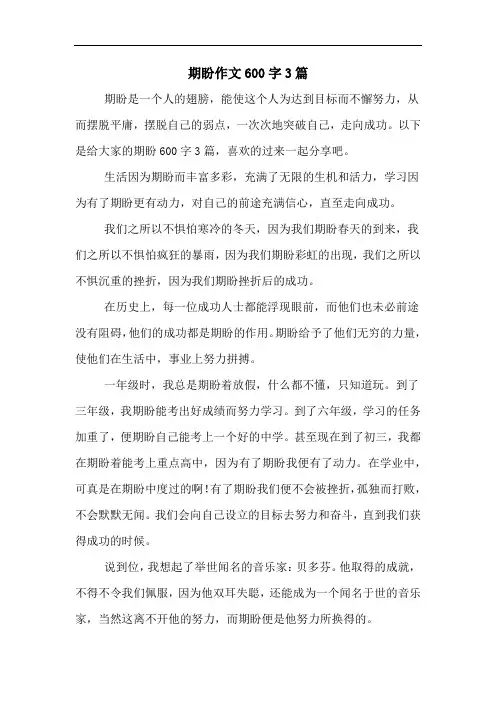 期盼作文600字3篇

期盼是一个人的翅膀，能使这个人为达到目标而不懈努力，从而摆脱平庸，摆脱自己的弱点，一次次地突破自己，走向成功。以下是给大家的期盼600字3篇，喜欢的过来一起分享吧。

生活因为期盼而丰富多彩，充满了无限的生机和活力，学习因为有了期盼更有动力，对自己的前途充满信心，直至走向成功。

我们之所以不惧怕寒冷的冬天，因为我们期盼春天的到来，我们之所以不惧怕疯狂的暴雨，因为我们期盼彩虹的出现，我们之所以不惧沉重的挫折，因为我们期盼挫折后的成功。

在历史上，每一位成功人士都能浮现眼前，而他们也未必前途没有阻碍，他们的成功都是期盼的作用。期盼给予了他们无穷的力量，使他们在生活中，事业上努力拼搏。

一年级时，我总是期盼着放假，什么都不懂，只知道玩。到了三年级，我期盼能考出好成绩而努力学习。到了六年级，学习的任务加重了，便期盼自己能考上一个好的中学。甚至现在到了初三，我都在期盼着能考上重点高中，因为有了期盼我便有了动力。在学业中，可真是在期盼中度过的啊！有了期盼我们便不会被挫折，孤独而打败，不会默默无闻。我们会向自己设立的目标去努力和奋斗，直到我们获得成功的时候。

说到位，我想起了举世闻名的音乐家：贝多芬。他取得的成就，不得不令我们佩服，因为他双耳失聪，还能成为一个闻名于世的音乐家，当然这离不开他的努力，而期盼便是他努力所换得的。